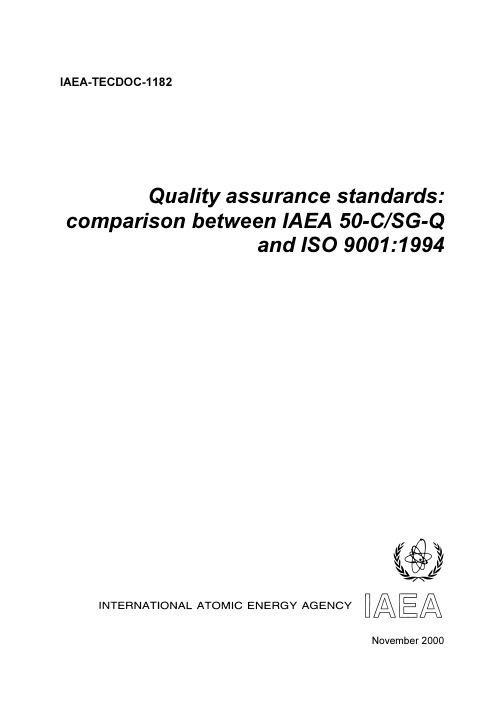 IAEA-TECDOC-1182

Quality assurance standards: comparison between IAEA 50-C/SG-Q and ISO 9001:1994

INTERNATIONAL ATOMIC ENERGY AGENCY IAEA

November 2000